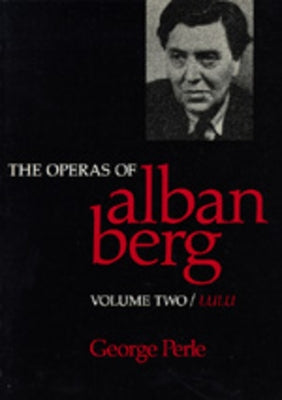 THE OPERAS OF
alban berg
VOLUME TWO / LULU
George Perle